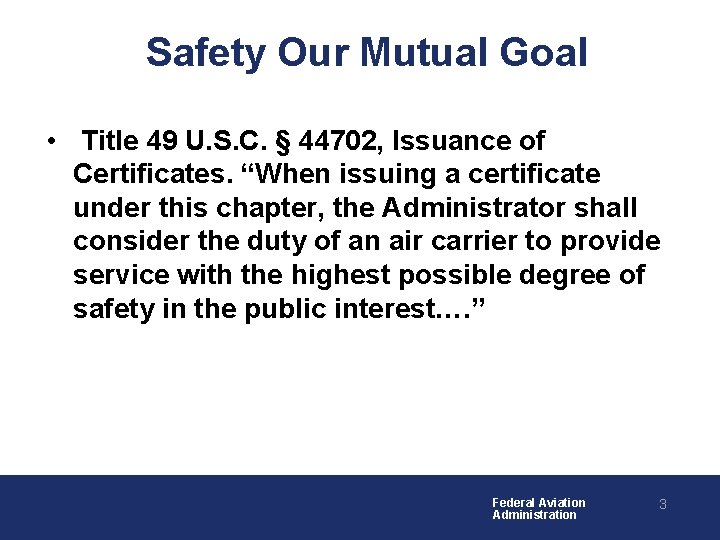 Safety Our Mutual Goal

• Title 49 U.S.C. § 44702, Issuance of Certificates. "When issuing a certificate under this chapter, the Administrator shall consider the duty of an air carrier to provide service with the highest possible degree of safety in the public interest.…"

Federal Aviation
Administration

3